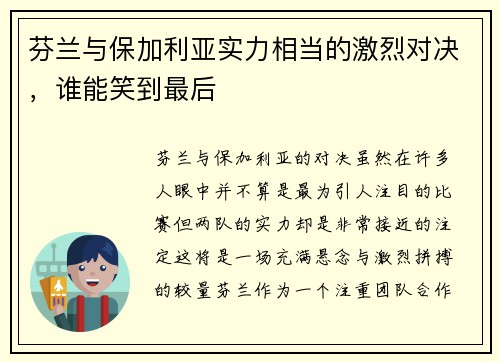 芬兰与保加利亚实力相当的激烈对决，谁能笑到最后

芬兰与保加利亚的对决虽然在许多人眼中并不算是最为引人注目的比赛但两队的实力却是非常接近的注定这将是一场充满悬念与激烈拼搏的较量芬兰作为一个注重团队合作